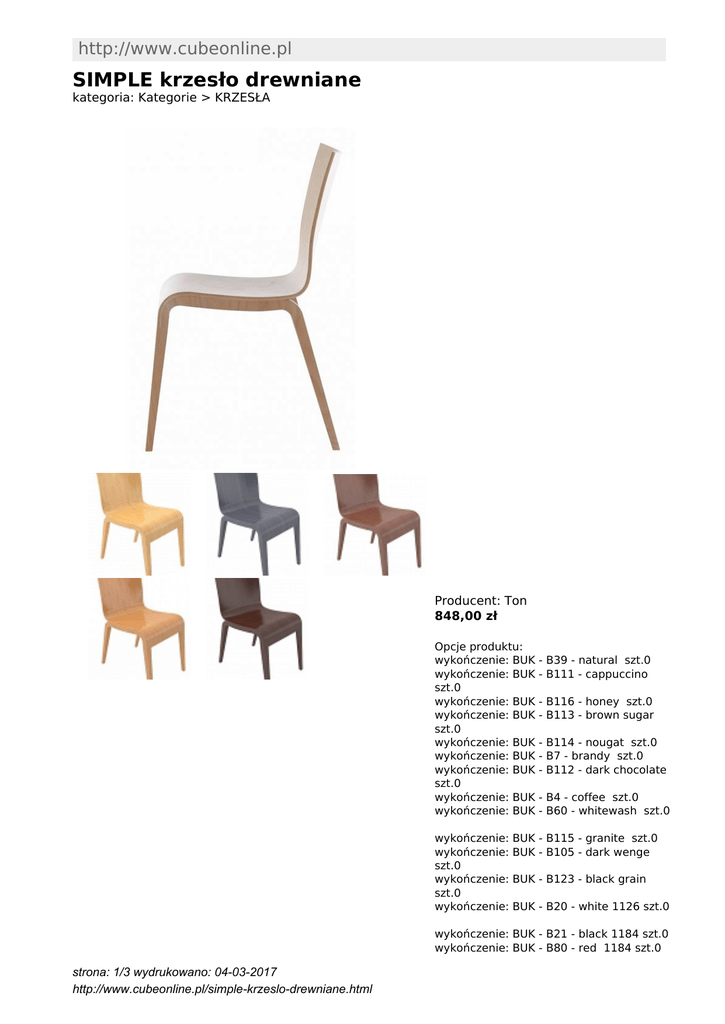 http://www.cubeonline.pl

SIMPLE krzesło drewniane
kategoria: Kategorie > KRZESŁA

Producent: Ton
848,00 zł

Opcje produktu:
wykończenie: BUK - B39 - natural szt.0
wykończenie: BUK - B111 - cappuccino szt.0
wykończenie: BUK - B116 - honey szt.0
wykończenie: BUK - B113 - brown sugar szt.0
wykończenie: BUK - B114 - nougat szt.0
wykończenie: BUK - B7 - brandy szt.0
wykończenie: BUK - B112 - dark chocolate szt.0
wykończenie: BUK - B4 - coffee szt.0
wykończenie: BUK - B60 - whitewash szt.0

wykończenie: BUK - B115 - granite szt.0
wykończenie: BUK - B105 - dark wenge szt.0
wykończenie: BUK - B123 - black grain szt.0
wykończenie: BUK - B20 - white 1126 szt.0

wykończenie: BUK - B21 - black 1184 szt.0
wykończenie: BUK - B80 - red 1184 szt.0

strona: 1/3 wydrukowano: 04-03-2017
http://www.cubeonline.pl/simple-krzeslo-drewniane.html